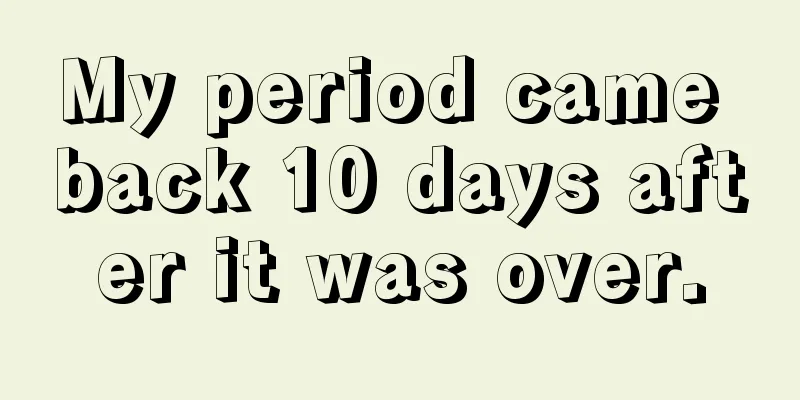 My period came back 10 days after it was over.